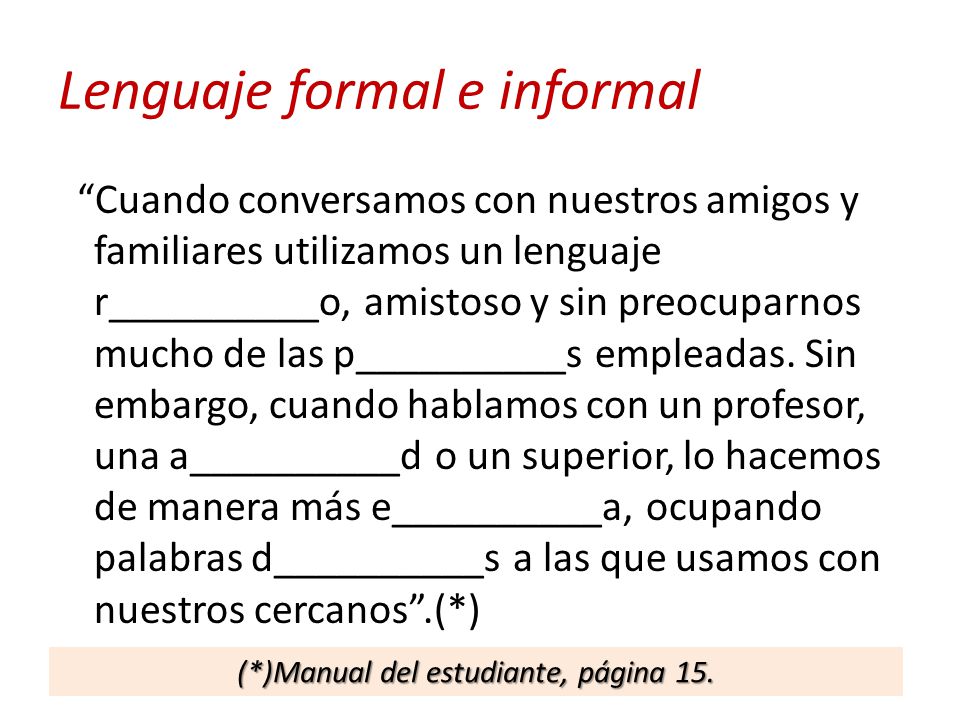 Lenguaje formal e informal

“Cuando conversamos con nuestros amigos y familiares utilizamos un lenguaje r__________o, amistoso y sin preocuparnos mucho de las p__________s empleadas. Sin embargo, cuando hablamos con un profesor, una a__________d o un superior, lo hacemos de manera más e__________a, ocupando palabras d__________s a las que usamos con nuestros cercanos”.(*)

(*)Manual del estudiante, página 15.